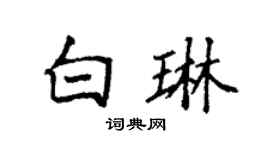 白琳

词典网